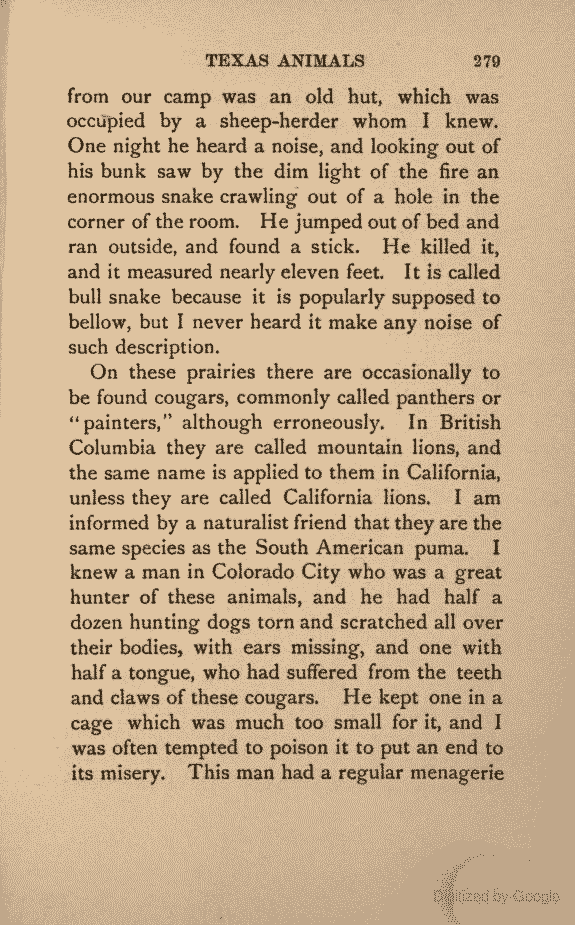 TEXAS ANIMALS 279

from our camp was an old hut, which was occupied by a sheep-herder whom I knew. One night he heard a noise, and looking out of his bunk saw by the dim light of the fire an enormous snake crawling out of a hole in the corner of the room. He jumped out of bed and ran outside, and found a stick. He killed it, and it measured nearly eleven feet. It is called bull snake because it is popularly supposed to bellow, but I never heard it make any noise of such description.

On these prairies there are occasionally to be found cougars, commonly called panthers or "painters," although erroneously. In British Columbia they are called mountain lions, and the same name is applied to them in California, unless they are called California lions. I am informed by a naturalist friend that they are the same species as the South American puma. I knew a man in Colorado City who was a great hunter of these animals, and he had half a dozen hunting dogs torn and scratched all over their bodies, with ears missing, and one with half a tongue, who had suffered from the teeth and claws of these cougars. He kept one in a cage which was much too small for it, and I was often tempted to poison it to put an end to its misery. This man had a regular menagerie

Digitized by Google